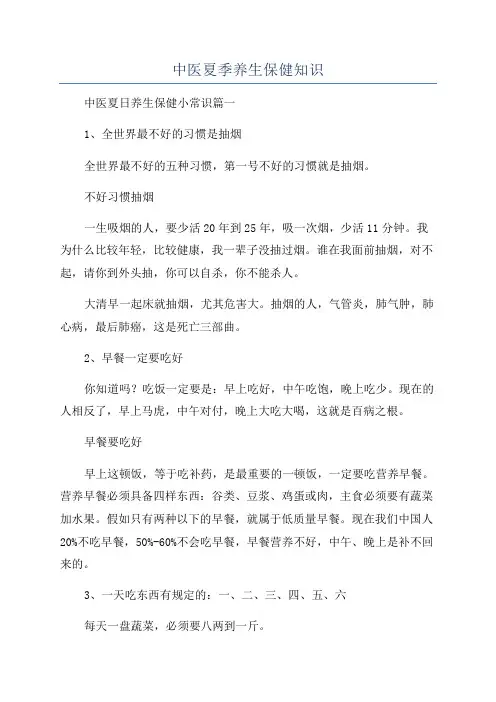 中医夏季养生保健知识

中医夏日养生保健小常识篇一

1、全世界最不好的习惯是抽烟

全世界最不好的五种习惯，第一号不好的习惯就是抽烟。

不好习惯抽烟

一生吸烟的人，要少活20年到25年，吸一次烟，少活11分钟。我为什么比较年轻，比较健康，我一辈子没抽过烟。谁在我面前抽烟，对不起，请你到外头抽，你可以自杀，你不能杀人。

大清早一起床就抽烟，尤其危害大。抽烟的人，气管炎，肺气肿，肺心病，最后肺癌，这是死亡三部曲。

2、早餐一定要吃好

你知道吗？吃饭一定要是：早上吃好，中午吃饱，晚上吃少。现在的人相反了，早上马虎，中午对付，晚上大吃大喝，这就是百病之根。

早餐要吃好

早上这顿饭，等于吃补药，是最重要的一顿饭，一定要吃营养早餐。营养早餐必须具备四样东西：谷类、豆浆、鸡蛋或肉，主食必须要有蔬菜加水果。假如只有两种以下的早餐，就属于低质量早餐。现在我们中国人20%不吃早餐，50%-60%不会吃早餐，早餐营养不好，中午、晚上是补不回来的。

3、一天吃东西有规定的：一、二、三、四、五、六

每天一盘蔬菜，必须要八两到一斤。